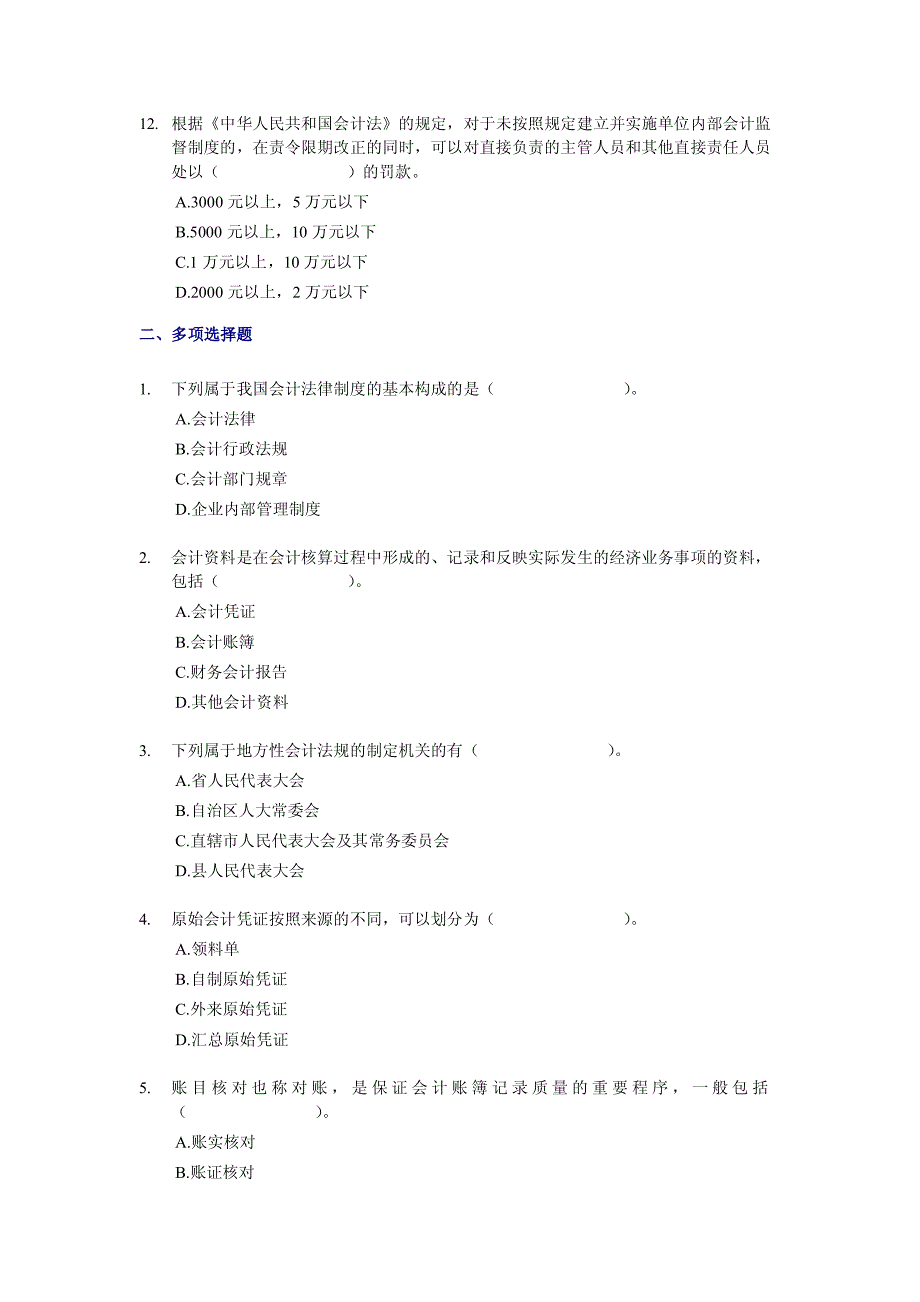 12. 根据《中华人民共和国会计法》的规定，对于未按照规定建立并实施单位内部会计监督制度的，在责令限期改正的同时，可以对直接负责的主管人员和其他直接责任人员处以（　　　　　　）的罚款。

A.3000 元以上，5 万元以下

B.5000 元以上，10 万元以下

C.1 万元以上，10 万元以下

D.2000 元以上，2 万元以下

二、多项选择题

1. 下列属于我国会计法律制度的基本构成的是（　　　　　　）。

A.会计法律

B.会计行政法规

C.会计部门规章

D.企业内部管理制度

2. 会计资料是在会计核算过程中形成的、记录和反映实际发生的经济业务事项的资料，包括（　　　　　　）。

A.会计凭证

B.会计账簿

C.财务会计报告

D.其他会计资料

3. 下列属于地方性会计法规的制定机关的有（　　　　　　）。

A.省人民代表大会

B.自治区人大常委会

C.直辖市人民代表大会及其常务委员会

D.县人民代表大会

4. 原始会计凭证按照来源的不同，可以划分为（　　　　　　）。

A.领料单

B.自制原始凭证

C.外来原始凭证

D.汇总原始凭证

5. 账目核对也称对账，是保证会计账簿记录质量的重要程序，一般包括（　　　　　　）。

A.账实核对

B.账证核对